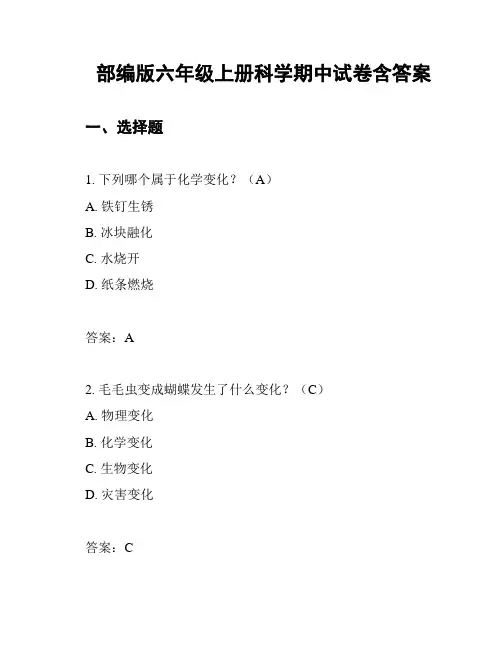 部编版六年级上册科学期中试卷含答案

一、选择题

1. 下列哪个属于化学变化？（A）

A. 铁钉生锈

B. 冰块融化

C. 水烧开

D. 纸条燃烧

答案：A

2. 毛毛虫变成蝴蝶发生了什么变化？（C）

A. 物理变化

B. 化学变化

C. 生物变化

D. 灾害变化

答案：C